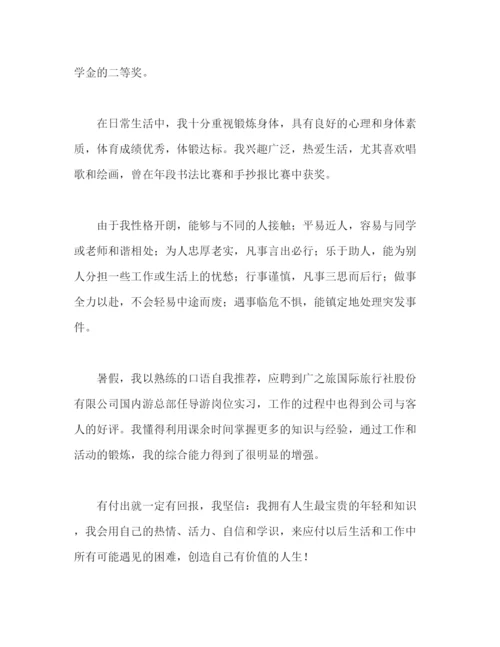 学金的二等奖。

在日常生活中，我十分重视锻炼身体，具有良好的心理和身体素质，体育成绩优秀，体锻达标。我兴趣广泛，热爱生活，尤其喜欢唱歌和绘画，曾在年段书法比赛和手抄报比赛中获奖。

由于我性格开朗，能够与不同的人接触；平易近人，容易与同学或老师和谐相处；为人忠厚老实，凡事言出必行；乐于助人，能为别人分担一些工作或生活上的忧愁；行事谨慎，凡事三思而后行；做事全力以赴，不会轻易中途而废；遇事临危不惧，能镇定地处理突发事件。

暑假，我以熟练的口语自我推荐，应聘到广之旅国际旅行社股份有限公司国内游总部任导游岗位实习，工作的过程中也得到公司与客人的好评。我懂得利用课余时间掌握更多的知识与经验，通过工作和活动的锻炼，我的综合能力得到了很明显的增强。

有付出就一定有回报，我坚信：我拥有人生最宝贵的年轻和知识，我会用自己的热情、活力、自信和学识，来应付以后生活和工作中所有可能遇见的困难，创造自己有价值的人生！